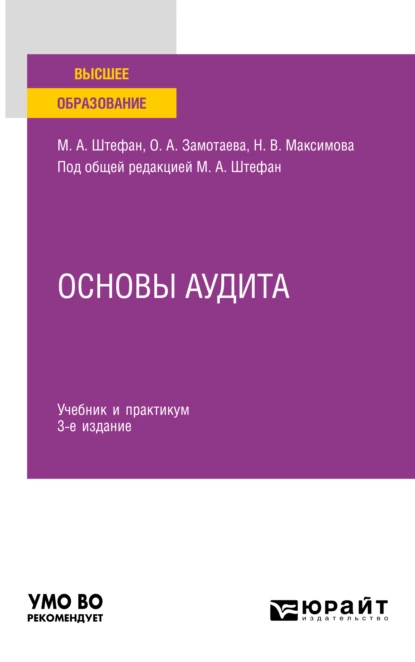 ВЫСШЕЕ
ОБРАЗОВАНИЕ

М. А. Штефан, О. А. Замотаева, Н. В. Максимова
Под общей редакцией М. А. Штефан

ОСНОВЫ АУДИТА

Учебник и практикум
3-е издание

УМО ВО
РЕКОМЕНДУЕТ

ЮРАЙТ
издательство